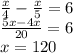 $\frac{x}{4} - \frac{x}{5} = 6$
$\frac{5x-4x}{20} = 6$
$x = 120$